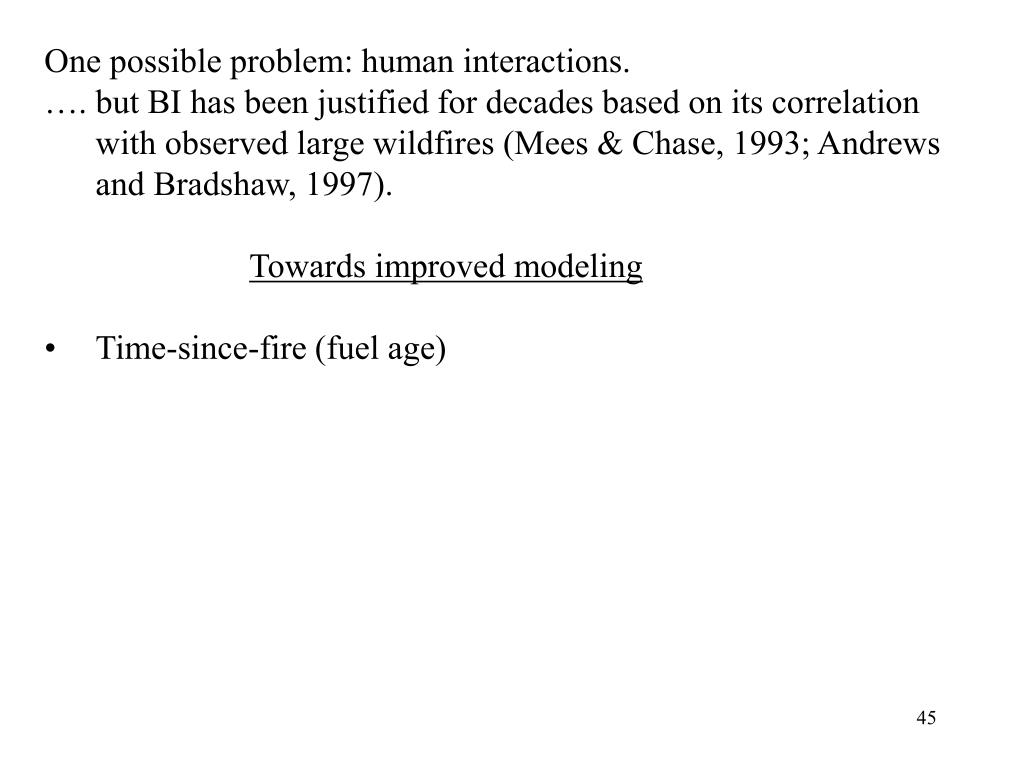 One possible problem: human interactions.
…. but BI has been justified for decades based on its correlation with observed large wildfires (Mees & Chase, 1993; Andrews and Bradshaw, 1997).

Towards improved modeling

• Time-since-fire (fuel age)

45